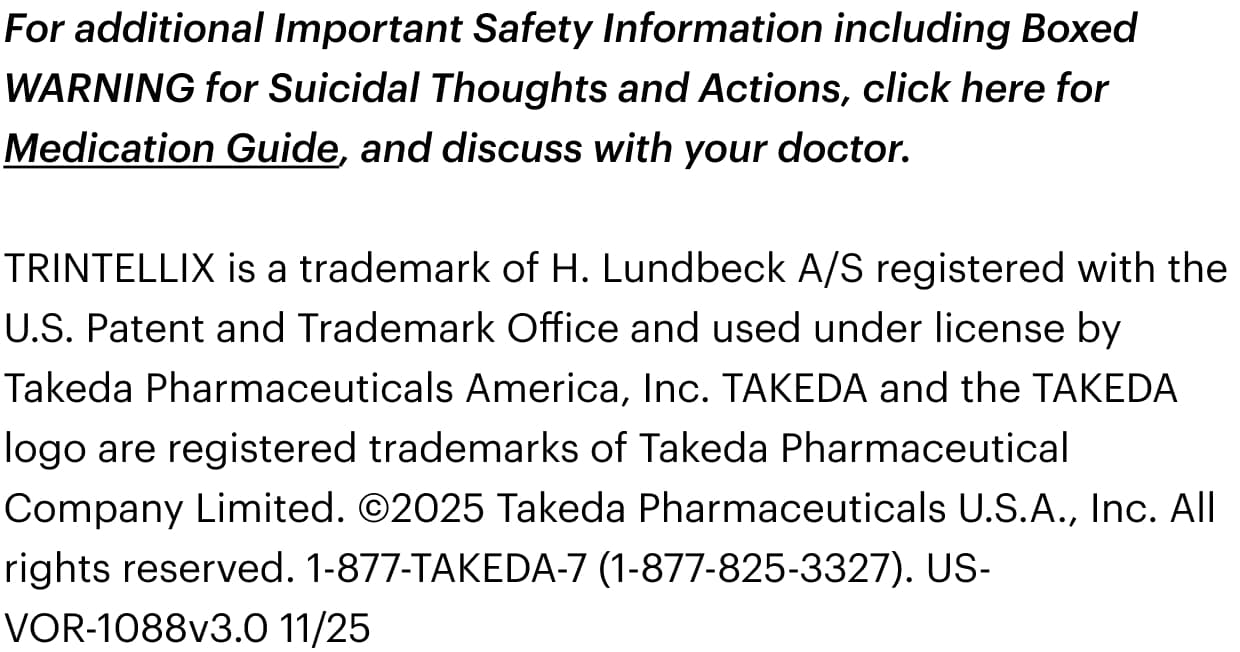 For additional Important Safety Information including Boxed WARNING for Suicidal Thoughts and Actions, click here for Medication Guide, and discuss with your doctor.

TRINTELLIX is a trademark of H. Lundbeck A/S registered with the U.S. Patent and Trademark Office and used under license by Takeda Pharmaceuticals America, Inc. TAKEDA and the TAKEDA logo are registered trademarks of Takeda Pharmaceutical Company Limited. ©2025 Takeda Pharmaceuticals U.S.A., Inc. All rights reserved. 1-877-TAKEDA-7 (1-877-825-3327). US-VOR-1088v3.0 11/25